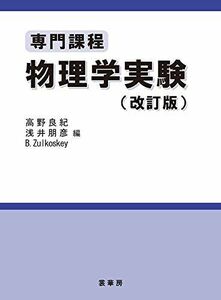 専門課程
物理学実験
（改訂版）

高野良紀
浅井朋彦 編
B. Zulkoskey

裳華房